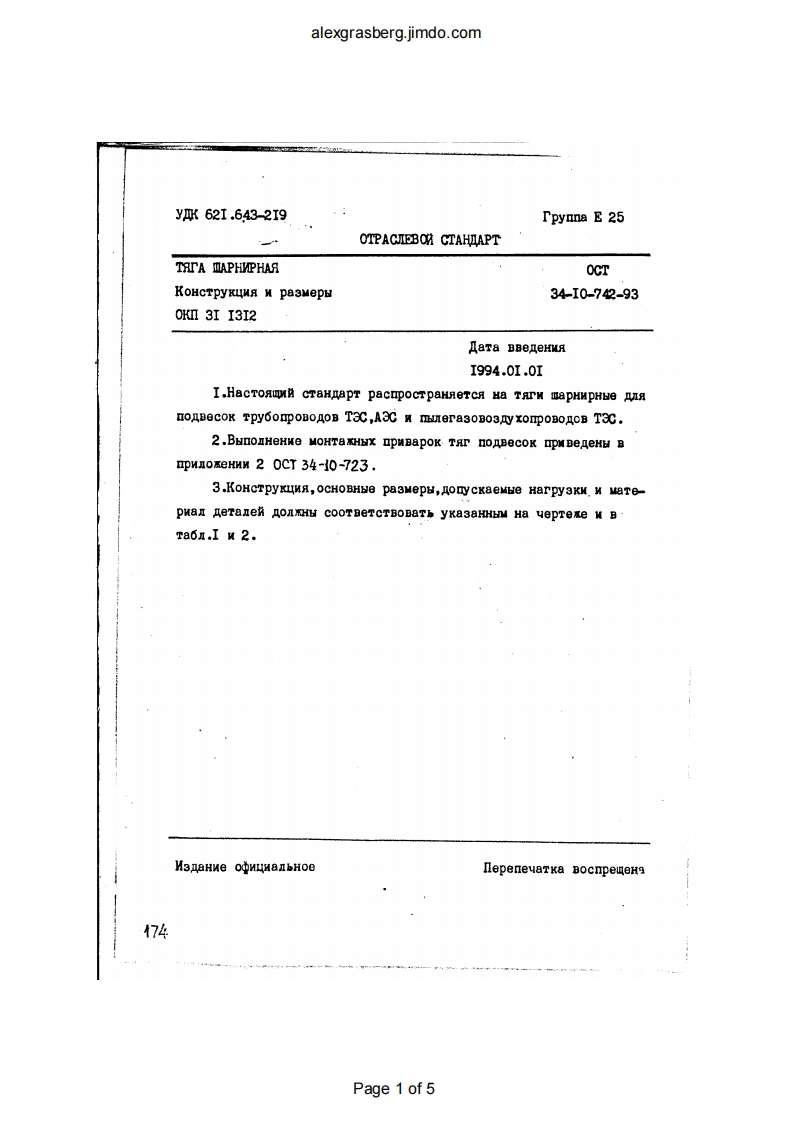 alexgrasberg.jimdo.com

УДК 62I.643-2I9

Группа Е 25

ОТРАСЛЕВОЙ СТАНДАРТ

ТЯГА ШАРНИРНАЯ

Конструкция и размеры

ОКП 3I I3I2

ОСТ

34-I0-742-93

Дата введения

I994.0I.0I

I.Настоящий стандарт распространяется на тяги шарнирные для подвесок трубопроводов ТЭС,АЭС и пылегазовоздухопроводов ТЭС.

2.Выполнение монтажных приварок тяг подвесок приведены в приложении 2 ОСТ 34-10-723.

3.Конструкция,основные размеры,допускаемые нагрузки и материал деталей должны соответствовать указанным на чертеже и в табл.I и 2.

Издание официальное

Перепечатка воспрещена

174

Page 1 of 5